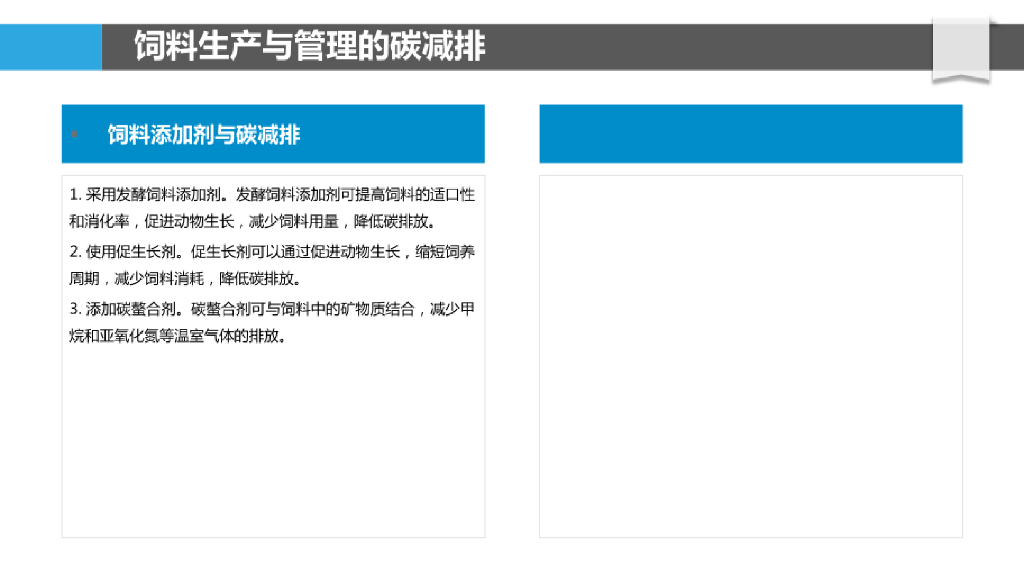 饲料生产与管理的碳减排

饲料添加剂与碳减排

1. 采用发酵饲料添加剂。发酵饲料添加剂可提高饲料的适口性和消化率，促进动物生长，减少饲料用量，降低碳排放。

2. 使用促生长剂。促生长剂可以通过促进动物生长，缩短饲养周期，减少饲料消耗，降低碳排放。

3. 添加碳螯合剂。碳螯合剂可与饲料中的矿物质结合，减少甲烷和亚氧化氮等温室气体的排放。